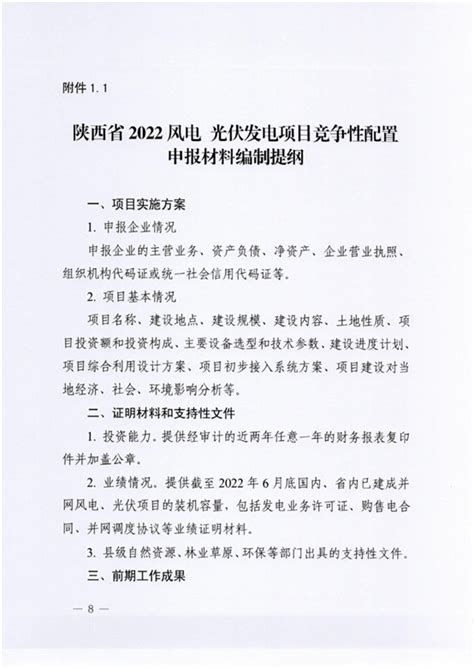 附件 1.1

陕西省 2022 风电 光伏发电项目竞争性配置申报材料编制提纲

一、项目实施方案

1. 申报企业情况

申报企业的主营业务、资产负债、净资产、企业营业执照、组织机构代码证或统一社会信用代码证等。

2. 项目基本情况

项目名称、建设地点、建设规模、建设内容、土地性质、项目投资额和投资构成、主要设备选型和技术参数、建设进度计划、项目综合利用设计方案、项目初步接入系统方案、项目建设对当地经济、社会、环境影响分析等。

二、证明材料和支持性文件

1. 投资能力。提供经审计的近两年任意一年的财务报表复印件并加盖公章。

2. 业绩情况。提供截至 2022 年 6 月底国内、省内已建成并网风电、光伏项目的装机容量，包括发电业务许可证、购售电合同、并网调度协议等业绩证明材料。

3. 县级自然资源、林业草原、环保等部门出具的支持性文件。

三、前期工作成果

— 8 —